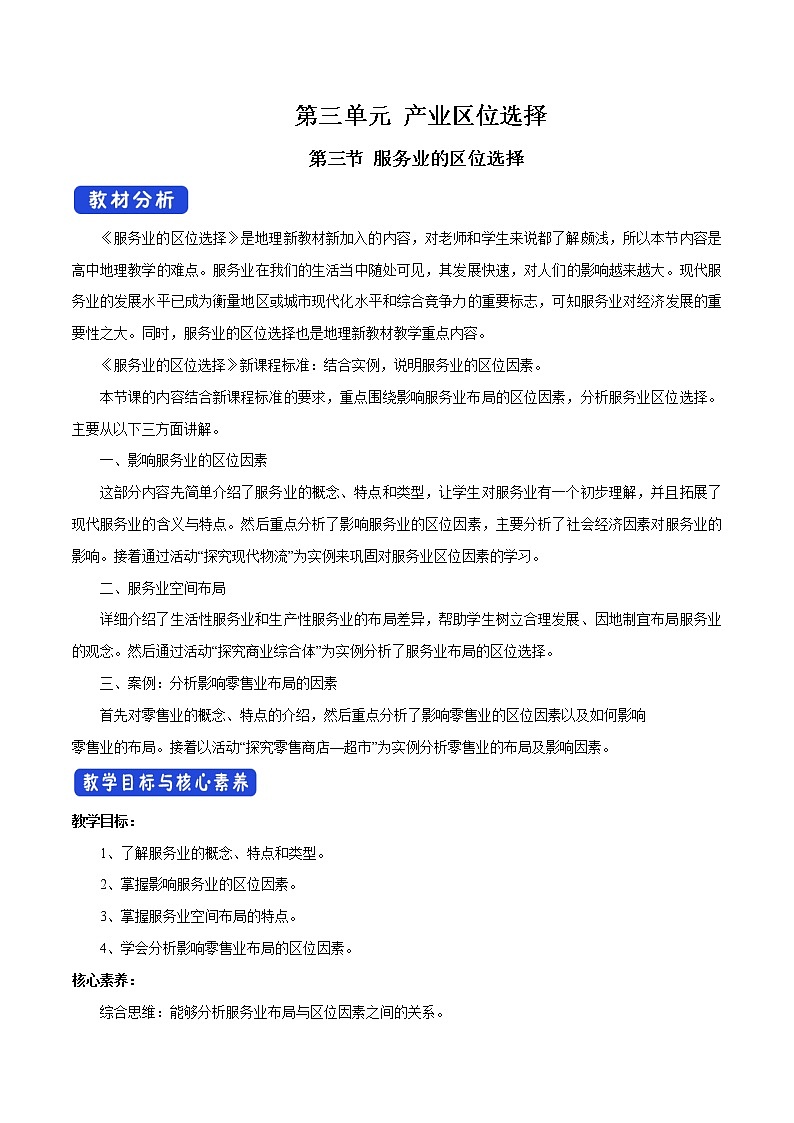 第三单元 产业区位选择

第三节 服务业的区位选择

教材分析

《服务业的区位选择》是地理新教材新加入的内容，对老师和学生来说都了解颇浅，所以本节内容是高中地理教学的难点。服务业在我们的生活当中随处可见，其发展快速，对人们的影响越来越大。现代服务业的发展水平已成为衡量地区或城市现代化水平和综合竞争力的重要标志，可知服务业对经济发展的重要性之大。同时，服务业的区位选择也是地理新教材教学重点内容。

《服务业的区位选择》新课程标准：结合实例，说明服务业的区位因素。

本节课的内容结合新课程标准的要求，重点围绕影响服务业布局的区位因素，分析服务业区位选择。主要从以下三方面讲解。

一、影响服务业的区位因素

这部分内容先简单介绍了服务业的概念、特点和类型，让学生对服务业有一个初步理解，并且拓展了现代服务业的含义与特点。然后重点分析了影响服务业的区位因素，主要分析了社会经济因素对服务业的影响。接着通过活动“探究现代物流”为实例来巩固对服务业区位因素的学习。

二、服务业空间布局

详细介绍了生活性服务业和生产性服务业的布局差异，帮助学生树立合理发展、因地制宜布局服务业的观念。然后通过活动“探究商业综合体”为实例分析了服务业布局的区位选择。

三、案例：分析影响零售业布局的因素

首先对零售业的概念、特点的介绍，然后重点分析了影响零售业的区位因素以及如何影响零售业的布局。接着以活动“探究零售商店—超市”为实例分析零售业的布局及影响因素。

教学目标与核心素养

教学目标：

1、了解服务业的概念、特点和类型。

2、掌握影响服务业的区位因素。

3、掌握服务业空间布局的特点。

4、学会分析影响零售业布局的区位因素。

核心素养：

综合思维：能够分析服务业布局与区位因素之间的关系。